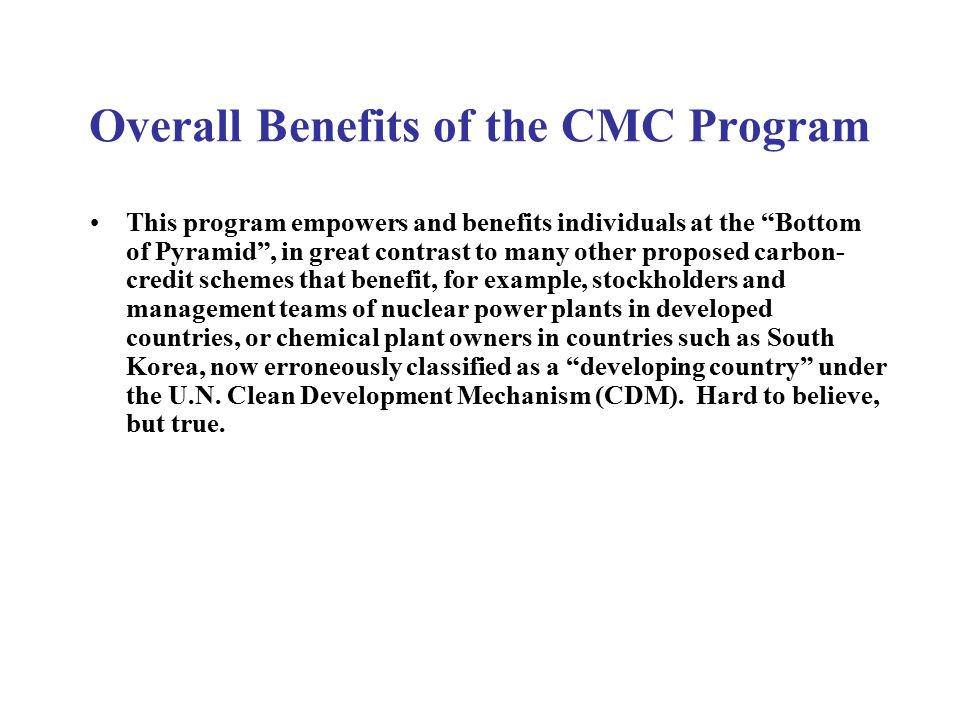 Overall Benefits of the CMC Program

• This program empowers and benefits individuals at the “Bottom of Pyramid”, in great contrast to many other proposed carbon-credit schemes that benefit, for example, stockholders and management teams of nuclear power plants in developed countries, or chemical plant owners in countries such as South Korea, now erroneously classified as a “developing country” under the U.N. Clean Development Mechanism (CDM). Hard to believe, but true.